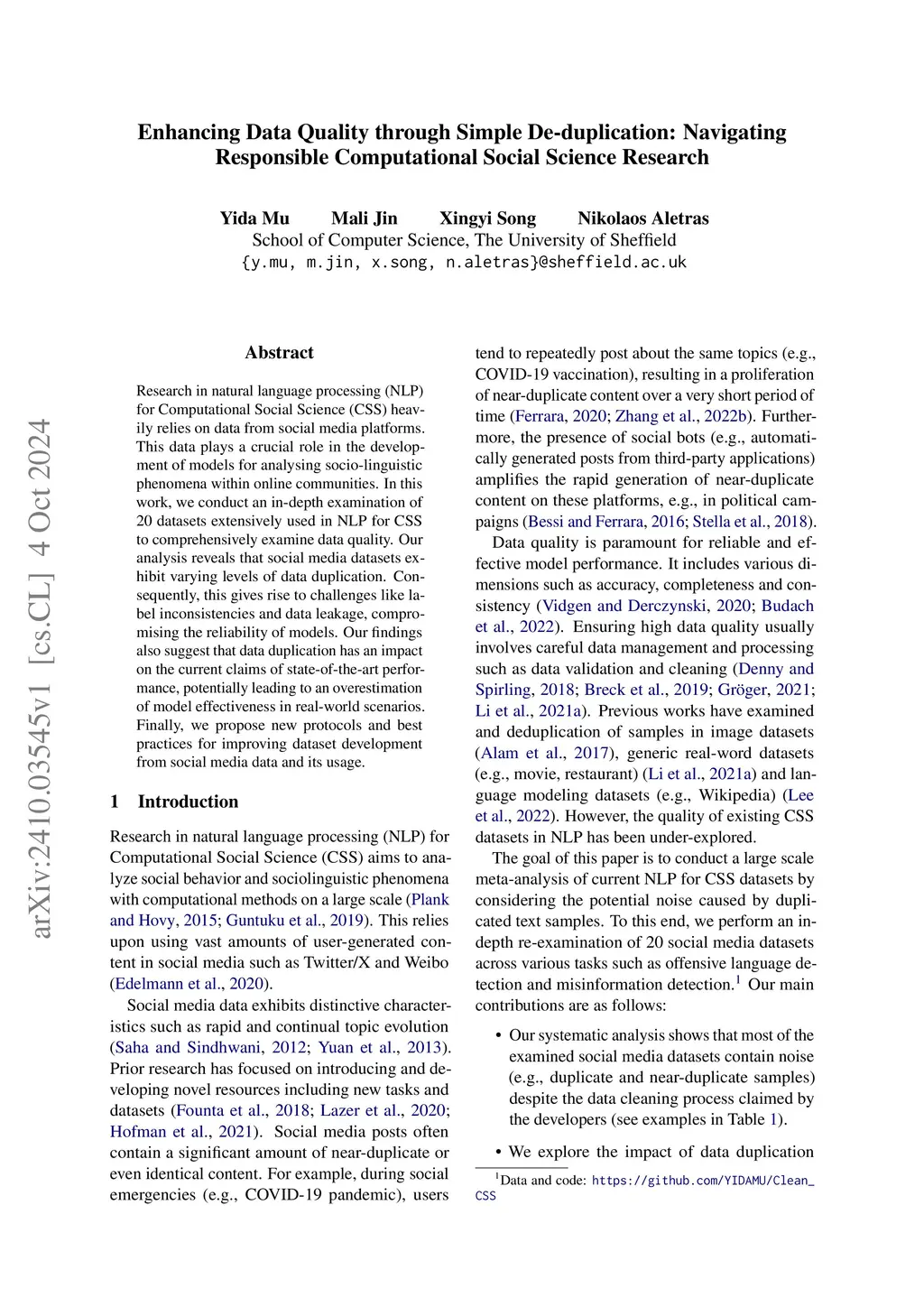 Enhancing Data Quality through Simple De-duplication: Navigating Responsible Computational Social Science Research

Yida Mu Mali Jin Xingyi Song Nikolaos Aletras
School of Computer Science, The University of Sheffield
{y.mu, m.jin, x.song, n.aletras}@sheffield.ac.uk

arXiv:2410.03545v1 [cs.CL] 4 Oct 2024

Abstract

Research in natural language processing (NLP) for Computational Social Science (CSS) heavily relies on data from social media platforms. This data plays a crucial role in the development of models for analysing socio-linguistic phenomena within online communities. In this work, we conduct an in-depth examination of 20 datasets extensively used in NLP for CSS to comprehensively examine data quality. Our analysis reveals that social media datasets exhibit varying levels of data duplication. Consequently, this gives rise to challenges like label inconsistencies and data leakage, compromising the reliability of models. Our findings also suggest that data duplication has an impact on the current claims of state-of-the-art performance, potentially leading to an overestimation of model effectiveness in real-world scenarios. Finally, we propose new protocols and best practices for improving dataset development from social media data and its usage.

1 Introduction

Research in natural language processing (NLP) for Computational Social Science (CSS) aims to analyze social behavior and sociolinguistic phenomena with computational methods on a large scale (Plank and Hovy, 2015; Guntuku et al., 2019). This relies upon using vast amounts of user-generated content in social media such as Twitter/X and Weibo (Edelmann et al., 2020).

Social media data exhibits distinctive characteristics such as rapid and continual topic evolution (Saha and Sindhwani, 2012; Yuan et al., 2013). Prior research has focused on introducing and developing novel resources including new tasks and datasets (Founta et al., 2018; Lazer et al., 2020; Hofman et al., 2021). Social media posts often contain a significant amount of near-duplicate or even identical content. For example, during social emergencies (e.g., COVID-19 pandemic), users tend to repeatedly post about the same topics (e.g., COVID-19 vaccination), resulting in a proliferation of near-duplicate content over a very short period of time (Ferrara, 2020; Zhang et al., 2022b). Furthermore, the presence of social bots (e.g., automatically generated posts from third-party applications) amplifies the rapid generation of near-duplicate content on these platforms, e.g., in political campaigns (Bessi and Ferrara, 2016; Stella et al., 2018).

Data quality is paramount for reliable and effective model performance. It includes various dimensions such as accuracy, completeness and consistency (Vidgen and Derczynski, 2020; Budach et al., 2022). Ensuring high data quality usually involves careful data management and processing such as data validation and cleaning (Denny and Spirling, 2018; Breck et al., 2019; Gröger, 2021; Li et al., 2021a). Previous works have examined and deduplication of samples in image datasets (Alam et al., 2017), generic real-word datasets (e.g., movie, restaurant) (Li et al., 2021a) and language modeling datasets (e.g., Wikipedia) (Lee et al., 2022). However, the quality of existing CSS datasets in NLP has been under-explored.

The goal of this paper is to conduct a large scale meta-analysis of current NLP for CSS datasets by considering the potential noise caused by duplicated text samples. To this end, we perform an in-depth re-examination of 20 social media datasets across various tasks such as offensive language detection and misinformation detection.$^1$ Our main contributions are as follows:

• Our systematic analysis shows that most of the examined social media datasets contain noise (e.g., duplicate and near-duplicate samples) despite the data cleaning process claimed by the developers (see examples in Table 1).

• We explore the impact of data duplication

$^1$Data and code: https://github.com/YIDAMU/Clean_CSS